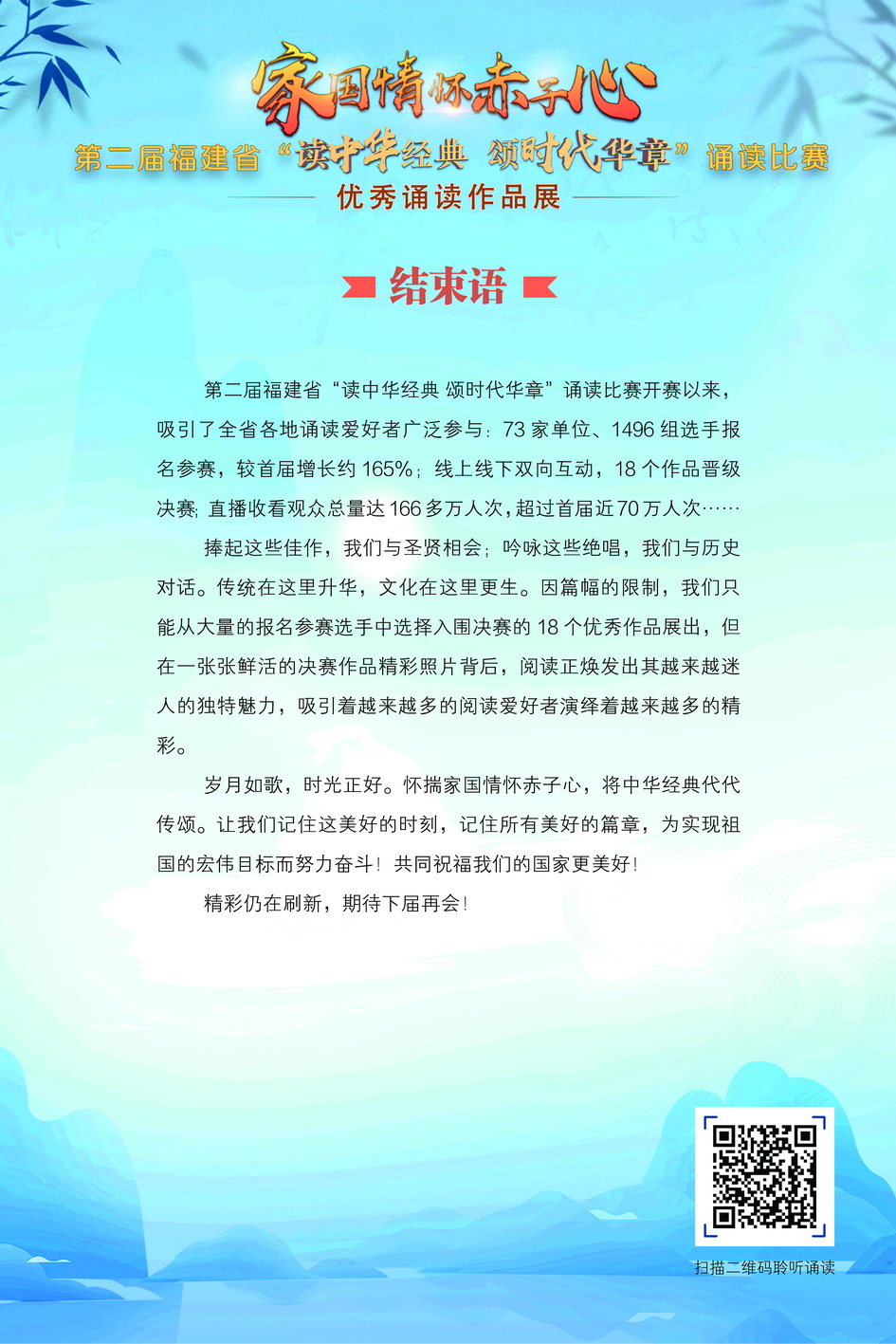 家国情怀赤子心

第二届福建省“读中华经典 颂时代华章”诵读比赛

优秀诵读作品展

结束语

第二届福建省“读中华经典 颂时代华章”诵读比赛开赛以来，吸引了全省各地诵读爱好者广泛参与：73家单位、1496组选手报名参赛，较首届增长约165%；线上线下双向互动，18个作品晋级决赛；直播收看观众总量达166多万人次，超过首届近70万人次……

捧起这些佳作，我们与圣贤相会；吟咏这些绝唱，我们与历史对话。传统在这里升华，文化在这里更生。因篇幅的限制，我们只能从大量的报名参赛选手中选择入围决赛的18个优秀作品展出，但在一张张鲜活的决赛作品精彩照片背后，阅读正焕发出其越来越迷人的独特魅力，吸引着越来越多的阅读爱好者演绎着越来越多的精彩。

岁月如歌，时光正好。怀揣家国情怀赤子心，将中华经典代代传颂。让我们记住这美好的时刻，记住所有美好的篇章，为实现祖国的宏伟目标而努力奋斗！共同祝福我们的国家更美好！

精彩仍在刷新，期待下届再会！

扫描二维码聆听诵读